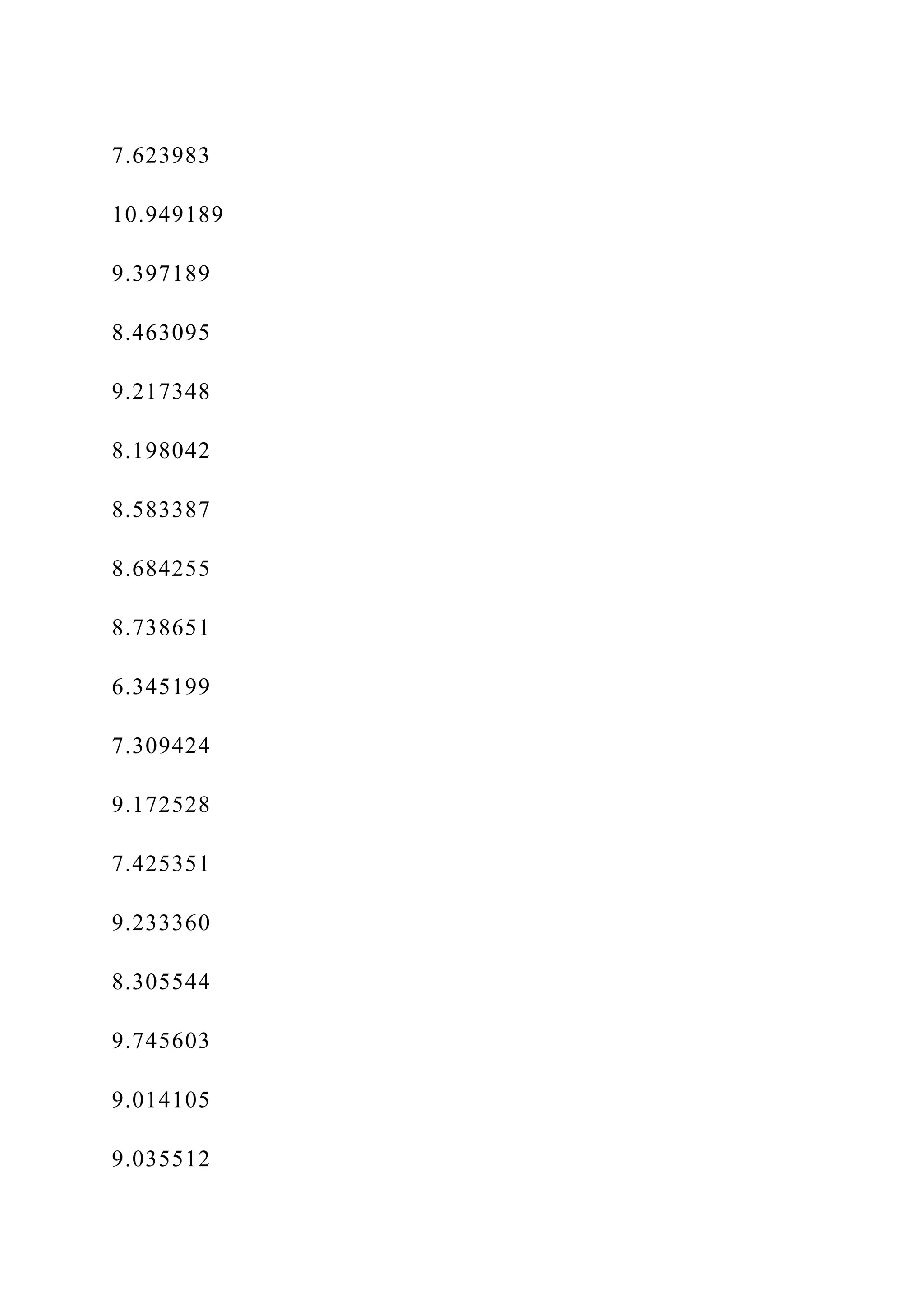 7.623983

10.949189

9.397189

8.463095

9.217348

8.198042

8.583387

8.684255

8.738651

6.345199

7.309424

9.172528

7.425351

9.233360

8.305544

9.745603

9.014105

9.035512